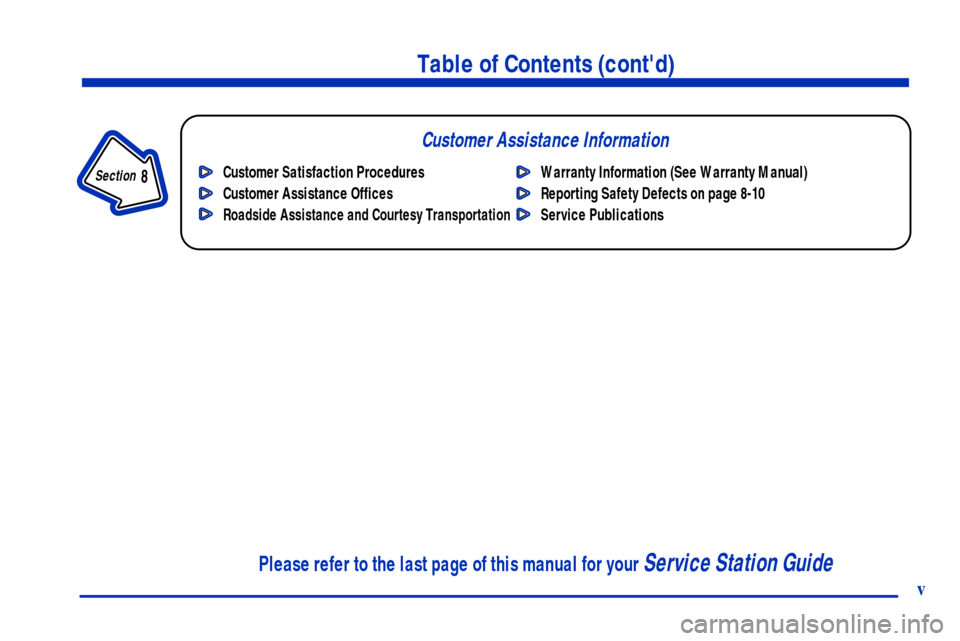 Table of Contents (cont'd)

Section 8

Customer Assistance Information

Customer Satisfaction Procedures
Customer Assistance Offices
Roadside Assistance and Courtesy Transportation

Warranty Information (See Warranty Manual)
Reporting Safety Defects on page 8-10
Service Publications

Please refer to the last page of this manual for your Service Station Guide

v

carmanualsonline.info